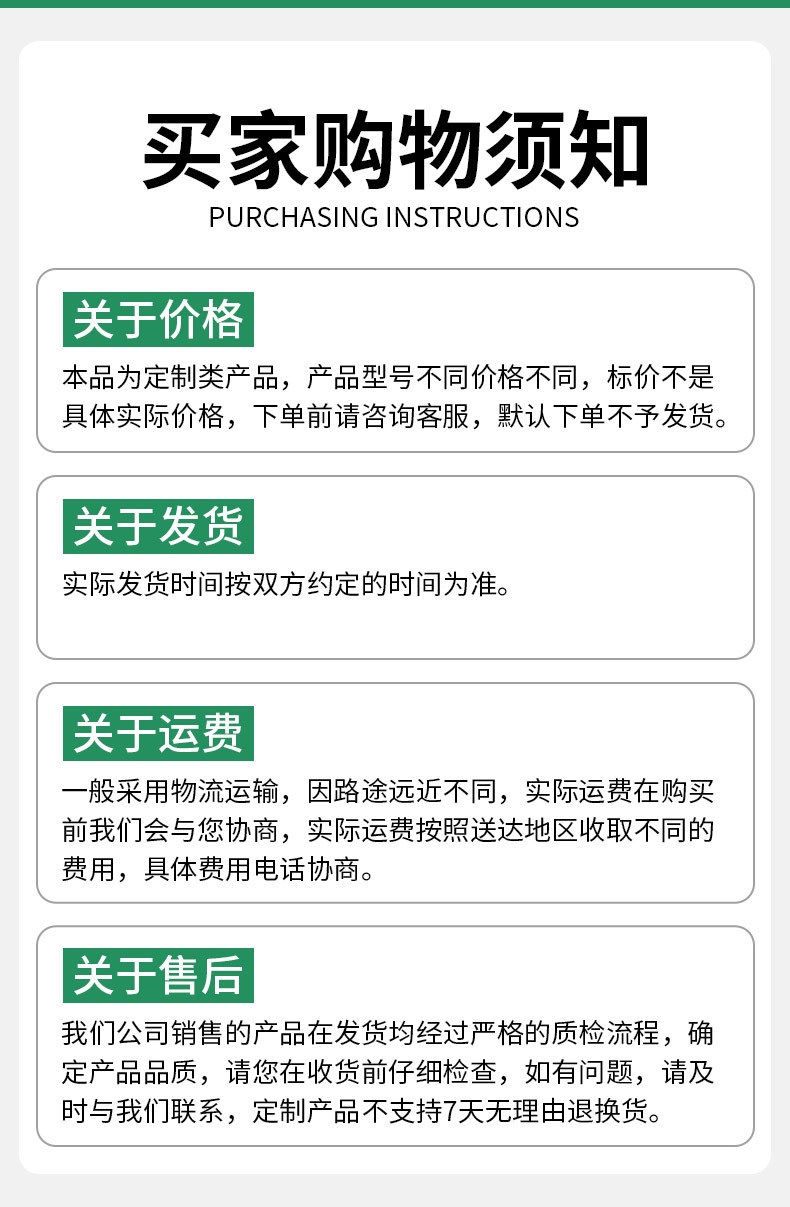 买家购物须知
PURCHASING INSTRUCTIONS

关于价格

本品为定制类产品，产品型号不同价格不同，标价不是具体实际价格，下单前请咨询客服，默认下单不予发货。

关于发货

实际发货时间按双方约定的时间为准。

关于运费

一般采用物流运输，因路途远近不同，实际运费在购买前我们会与您协商，实际运费按照送达地区收取不同的费用，具体费用电话协商。

关于售后

我们公司销售的产品在发货均经过严格的质检流程，确定产品品质，请您在收货前仔细检查，如有问题，请及时与我们联系，定制产品不支持7天无理由退换货。